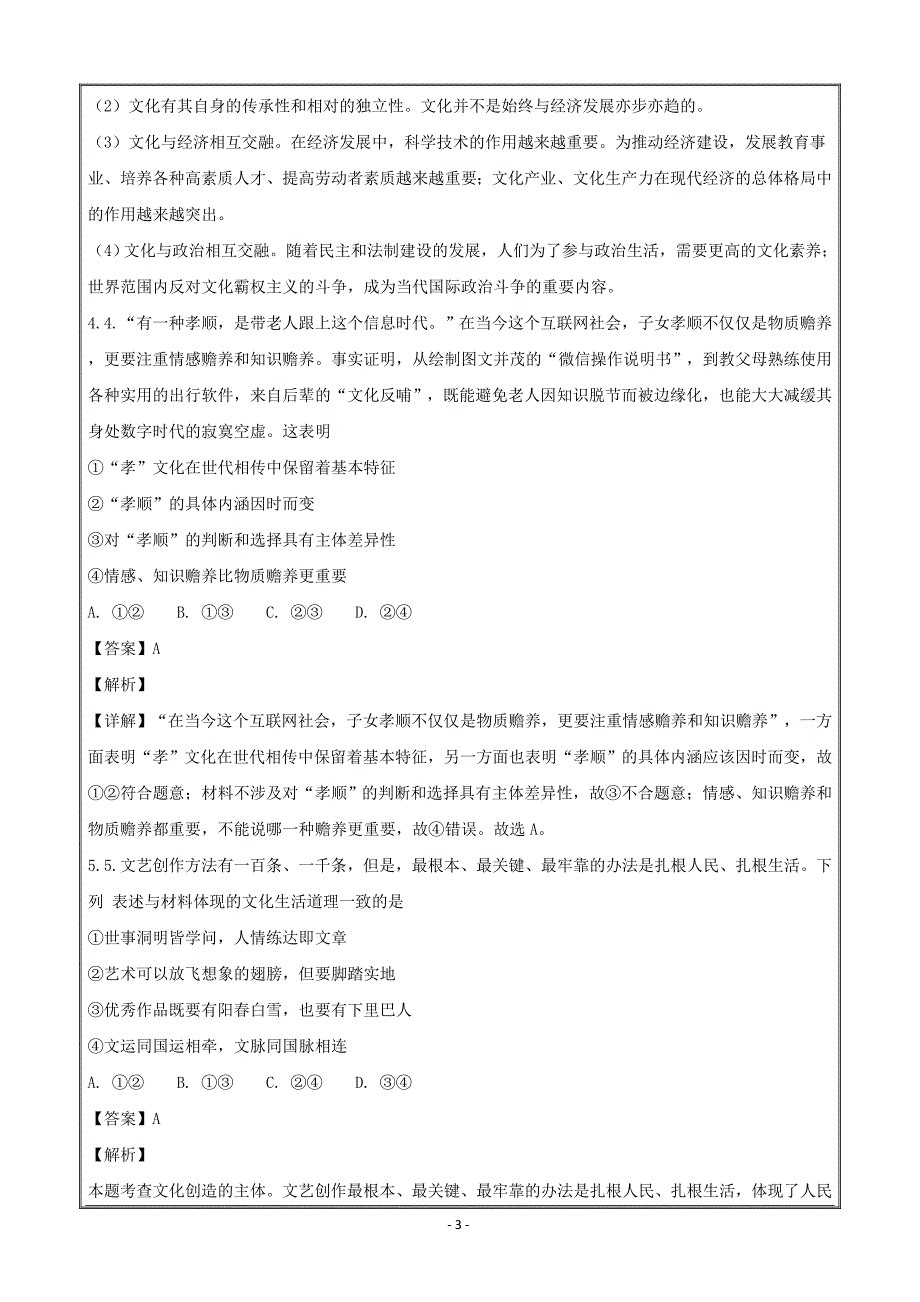 （2）文化有其自身的传承性和相对的独立性。文化并不是始终与经济发展亦步亦趋的。

（3）文化与经济相互交融。在经济发展中，科学技术的作用越来越重要。为推动经济建设，发展教育事业、培养各种高素质人才、提高劳动者素质越来越重要；文化产业、文化生产力在现代经济的总体格局中的作用越来越突出。

（4）文化与政治相互交融。随着民主和法制建设的发展，人们为了参与政治生活，需要更高的文化素养；世界范围内反对文化霸权主义的斗争，成为当代国际政治斗争的重要内容。

4.4.“有一种孝顺，是带老人跟上这个信息时代。”在当今这个互联网社会，子女孝顺不仅仅是物质赡养，更要注重情感赡养和知识赡养。事实证明，从绘制图文并茂的“微信操作说明书”，到教父母熟练使用各种实用的出行软件，来自后辈的“文化反哺”，既能避免老人因知识脱节而被边缘化，也能大大减缓其身处数字时代的寂寞空虚。这表明

①“孝”文化在世代相传中保留着基本特征

②“孝顺”的具体内涵因时而变

③对“孝顺”的判断和选择具有主体差异性

④情感、知识赡养比物质赡养更重要

A. ①②　　B. ①③　　C. ②③　　D. ②④

【答案】A

【解析】

【详解】“在当今这个互联网社会，子女孝顺不仅仅是物质赡养，更要注重情感赡养和知识赡养”，一方面表明“孝”文化在世代相传中保留着基本特征，另一方面也表明“孝顺”的具体内涵应该因时而变，故①②符合题意；材料不涉及对“孝顺”的判断和选择具有主体差异性，故③不合题意；情感、知识赡养和物质赡养都重要，不能说哪一种赡养更重要，故④错误。故选A。

5.5.文艺创作方法有一百条、一千条，但是，最根本、最关键、最牢靠的办法是扎根人民、扎根生活。下列 表述与材料体现的文化生活道理一致的是

①世事洞明皆学问，人情练达即文章

②艺术可以放飞想象的翅膀，但要脚踏实地

③优秀作品既要有阳春白雪，也要有下里巴人

④文运同国运相牵，文脉同国脉相连

A. ①②　　B. ①③　　C. ②④　　D. ③④

【答案】A

【解析】

本题考查文化创造的主体。文艺创作最根本、最关键、最牢靠的办法是扎根人民、扎根生活，体现了人民

- 3 -